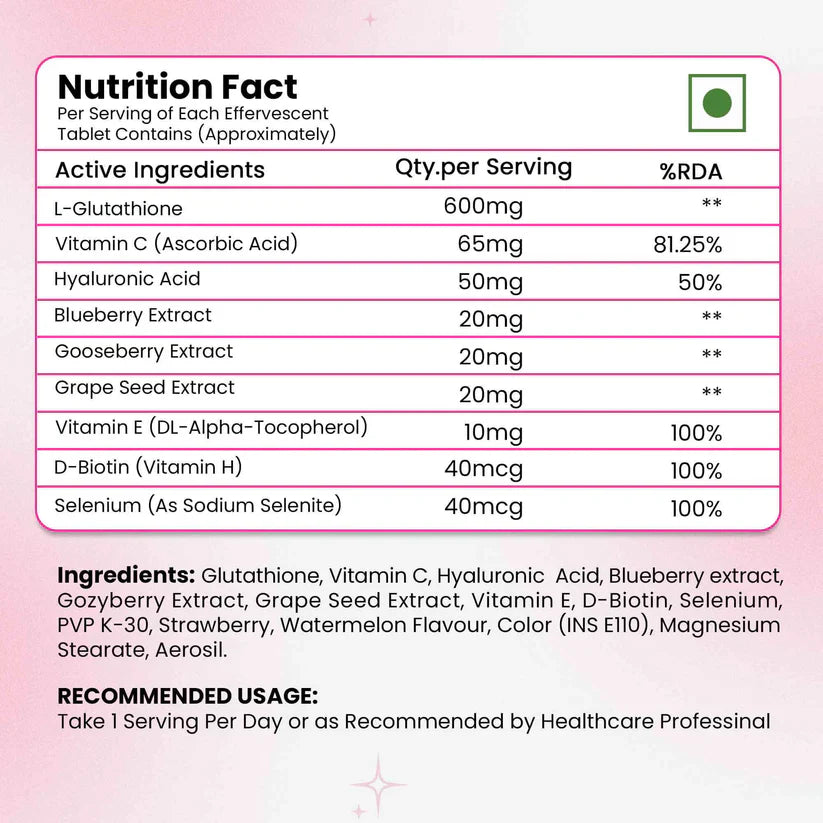 Nutrition Fact
Per Serving of Each Effervescent Tablet Contains (Approximately)

| Active Ingredients | Qty.per Serving | %RDA |
|---|---|---|
| L-Glutathione | 600mg | ** |
| Vitamin C (Ascorbic Acid) | 65mg | 81.25% |
| Hyaluronic Acid | 50mg | 50% |
| Blueberry Extract | 20mg | ** |
| Gooseberry Extract | 20mg | ** |
| Grape Seed Extract | 20mg | ** |
| Vitamin E (DL-Alpha-Tocopherol) | 10mg | 100% |
| D-Biotin (Vitamin H) | 40mcg | 100% |
| Selenium (As Sodium Selenite) | 40mcg | 100% |

Ingredients: Glutathione, Vitamin C, Hyaluronic Acid, Blueberry extract, Gozyberry Extract, Grape Seed Extract, Vitamin E, D-Biotin, Selenium, PVP K-30, Strawberry, Watermelon Flavour, Color (INS E110), Magnesium Stearate, Aerosil.

RECOMMENDED USAGE:
Take 1 Serving Per Day or as Recommended by Healthcare Professinal